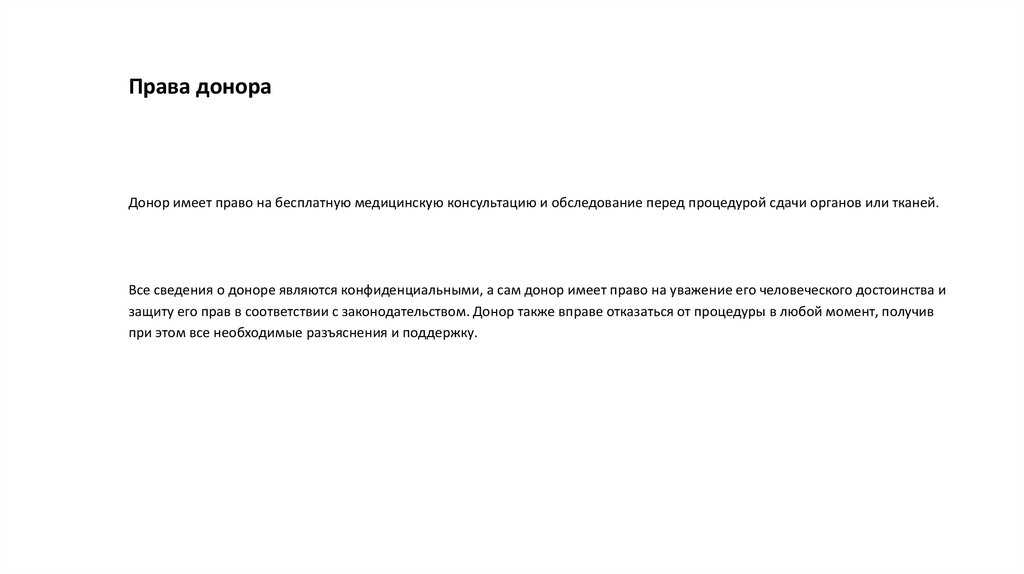 Права донора

Донор имеет право на бесплатную медицинскую консультацию и обследование перед процедурой сдачи органов или тканей.

Все сведения о доноре являются конфиденциальными, а сам донор имеет право на уважение его человеческого достоинства и защиту его прав в соответствии с законодательством. Донор также вправе отказаться от процедуры в любой момент, получив при этом все необходимые разъяснения и поддержку.